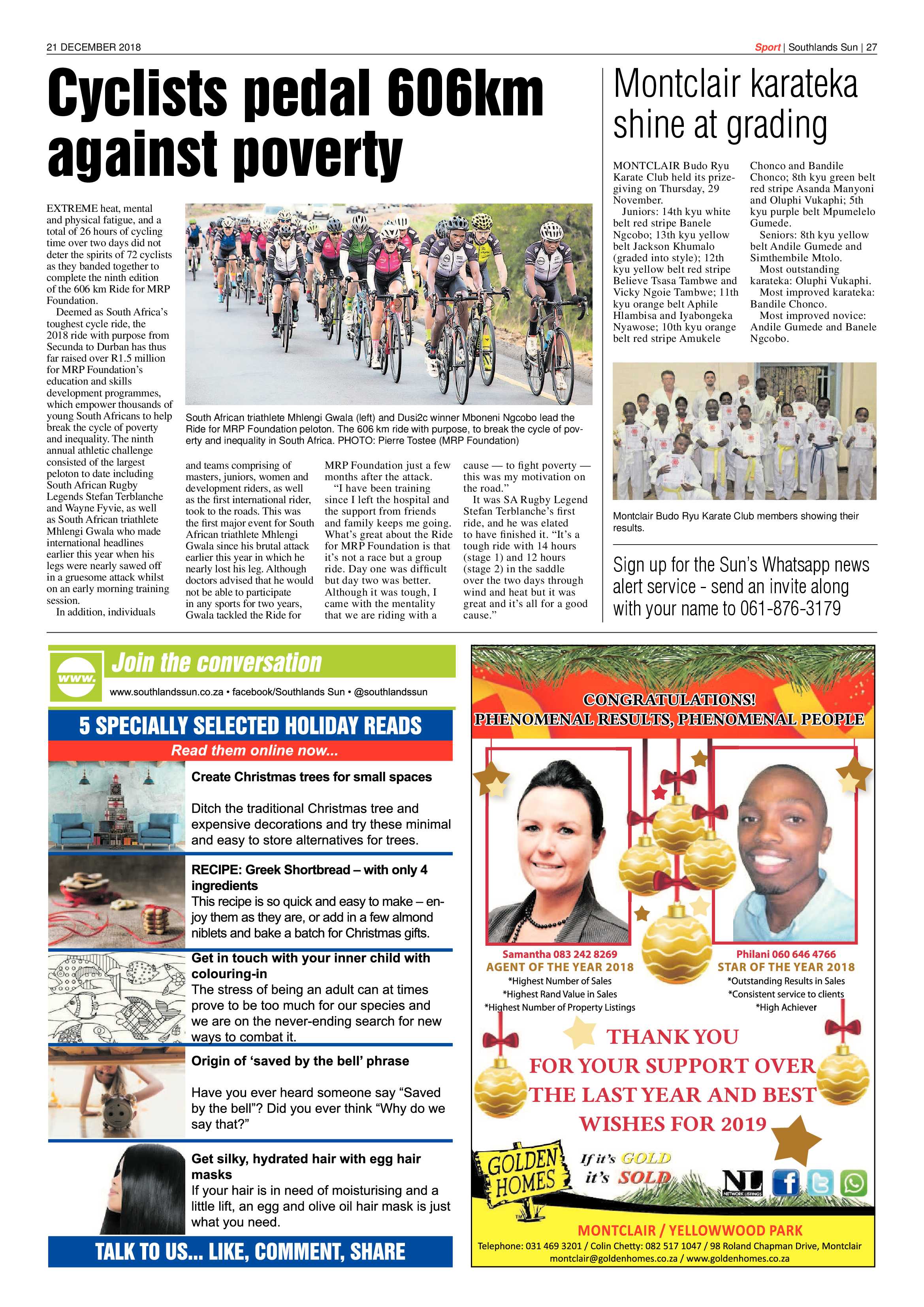 21 DECEMBER 2018

Sport | Southlands Sun | 27

Cyclists pedal 606km against poverty

EXTREME heat, mental and physical fatigue, and a total of 26 hours of cycling time over two days did not deter the spirits of 72 cyclists as they banded together to complete the ninth edition of the 606 km Ride for MRP Foundation.

Deemed as South Africa's toughest cycle ride, the 2018 ride with purpose from Secunda to Durban has thus far raised over R1.5 million for MRP Foundation's education and skills development programmes, which empower thousands of young South Africans to help break the cycle of poverty and inequality. The ninth annual athletic challenge consisted of the largest peloton to date including South African Rugby Legends Stefan Terblanche and Wayne Fyvie, as well as South African triathlete Mhlengi Gwala who made international headlines earlier this year when his legs were nearly sawed off in a gruesome attack whilst on an early morning training session.

In addition, individuals and teams comprising of masters, juniors, women and development riders, as well as the first international rider, took to the roads. This was the first major event for South African triathlete Mhlengi Gwala since his brutal attack earlier this year in which he nearly lost his leg. Although doctors advised that he would not be able to participate in any sports for two years, Gwala tackled the Ride for MRP Foundation just a few months after the attack.

"I have been training since I left the hospital and the support from friends and family keeps me going. What's great about the Ride for MRP Foundation is that it's not a race but a group ride. Day one was difficult but day two was better. Although it was tough, I came with the mentality that we are riding with a cause — to fight poverty — this was my motivation on the road."

It was SA Rugby Legend Stefan Terblanche's first ride, and he was elated to have finished it. "It's a tough ride with 14 hours (stage 1) and 12 hours (stage 2) in the saddle over the two days through wind and heat but it was great and it's all for a good cause."

South African triathlete Mhlengi Gwala (left) and Dusi2c winner Mboneni Ngcobo lead the Ride for MRP Foundation peloton. The 606 km ride with purpose, to break the cycle of poverty and inequality in South Africa. PHOTO: Pierre Tostee (MRP Foundation)

Montclair karateka shine at grading

MONTCLAIR Budo Ryu Karate Club held its prize-giving on Thursday, 29 November.

Juniors: 14th kyu white belt red stripe Banele Ngcobo; 13th kyu yellow belt Jackson Khumalo (graded into style); 12th kyu yellow belt red stripe Believe Tsasa Tambwe and Vicky Ngoie Tambwe; 11th kyu orange belt Aphile Hlambisa and Iyabongeka Nyawose; 10th kyu orange belt red stripe Amukele Chonco and Bandile Chonco; 8th kyu green belt red stripe Asanda Manyoni and Oluphi Vukaphi; 5th kyu purple belt Mpumelelo Gumede.

Seniors: 8th kyu yellow belt Andile Gumede and Simthembile Mtolo.

Most outstanding karateka: Oluphi Vukaphi.

Most improved karateka: Bandile Chonco.

Most improved novice: Andile Gumede and Banele Ngcobo.

Montclair Budo Ryu Karate Club members showing their results.

Sign up for the Sun's Whatsapp news alert service - send an invite along with your name to 061-876-3179

www.

Join the conversation

www.southlandssun.co.za • facebook/Southlands Sun • @southlandssun

5 SPECIALLY SELECTED HOLIDAY READS

Read them online now...

Create Christmas trees for small spaces

Ditch the traditional Christmas tree and expensive decorations and try these minimal and easy to store alternatives for trees.

RECIPE: Greek Shortbread – with only 4 ingredients

This recipe is so quick and easy to make – enjoy them as they are, or add in a few almond niblets and bake a batch for Christmas gifts.

Get in touch with your inner child with colouring-in

The stress of being an adult can at times prove to be too much for our species and we are on the never-ending search for new ways to combat it.

Origin of 'saved by the bell' phrase

Have you ever heard someone say "Saved by the bell"? Did you ever think "Why do we say that?"

Get silky, hydrated hair with egg hair masks

If your hair is in need of moisturising and a little lift, an egg and olive oil hair mask is just what you need.

TALK TO US... LIKE, COMMENT, SHARE

CONGRATULATIONS!
PHENOMENAL RESULTS, PHENOMENAL PEOPLE

Samantha 083 242 8269
AGENT OF THE YEAR 2018
*Highest Number of Sales
*Highest Rand Value in Sales
*Highest Number of Property Listings

Philani 060 646 4766
STAR OF THE YEAR 2018
*Outstanding Results in Sales
*Consistent service to clients
*High Achiever

THANK YOU FOR YOUR SUPPORT OVER THE LAST YEAR AND BEST WISHES FOR 2019

GOLDEN HOMES

If it's GOLD it's SOLD

NL NETWORK LISTINGS

MONTCLAIR / YELLOWWOOD PARK

Telephone: 031 469 3201 / Colin Chetty: 082 517 1047 / 98 Roland Chapman Drive, Montclair
montclair@goldenhomes.co.za / www.goldenhomes.co.za